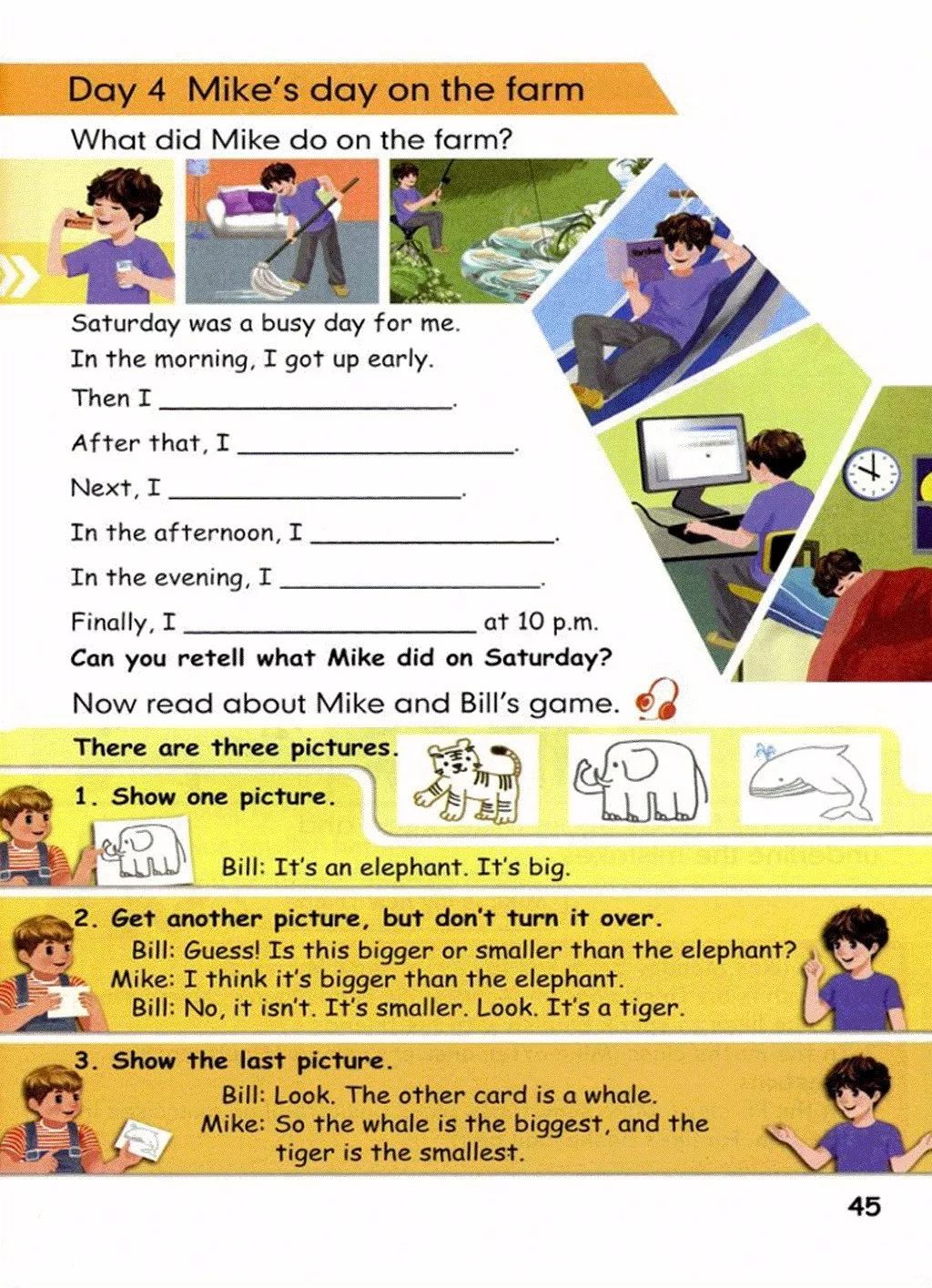 Day 4 Mike's day on the farm

What did Mike do on the farm?

Saturday was a busy day for me.
In the morning, I got up early.
Then I ____________________.
After that, I ____________________.
Next, I ____________________.
In the afternoon, I ____________________.
In the evening, I ____________________.
Finally, I ____________________ at 10 p.m.

Can you retell what Mike did on Saturday?

Now read about Mike and Bill's game.

There are three pictures.

1. Show one picture.
Bill: It's an elephant. It's big.

2. Get another picture, but don't turn it over.
Bill: Guess! Is this bigger or smaller than the elephant?
Mike: I think it's bigger than the elephant.
Bill: No, it isn't. It's smaller. Look. It's a tiger.

3. Show the last picture.
Bill: Look. The other card is a whale.
Mike: So the whale is the biggest, and the tiger is the smallest.

45